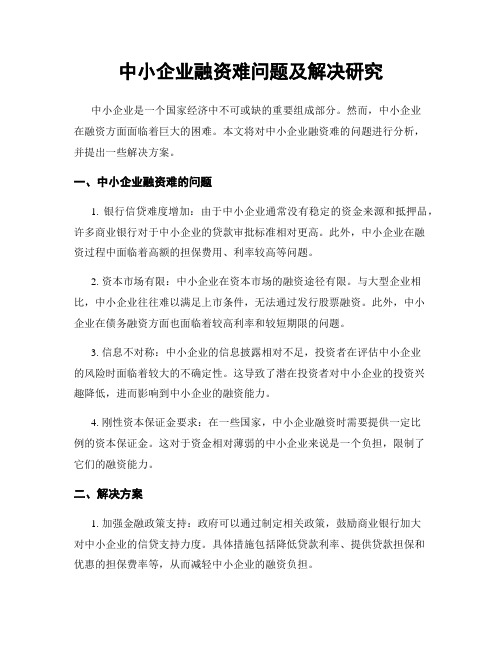 中小企业融资难问题及解决研究

中小企业是一个国家经济中不可或缺的重要组成部分。然而，中小企业在融资方面面临着巨大的困难。本文将对中小企业融资难的问题进行分析，并提出一些解决方案。

一、中小企业融资难的问题

1. 银行信贷难度增加：由于中小企业通常没有稳定的资金来源和抵押品，许多商业银行对于中小企业的贷款审批标准相对更高。此外，中小企业在融资过程中面临着高额的担保费用、利率较高等问题。

2. 资本市场有限：中小企业在资本市场的融资途径有限。与大型企业相比，中小企业往往难以满足上市条件，无法通过发行股票融资。此外，中小企业在债务融资方面也面临着较高利率和较短期限的问题。

3. 信息不对称：中小企业的信息披露相对不足，投资者在评估中小企业的风险时面临着较大的不确定性。这导致了潜在投资者对中小企业的投资兴趣降低，进而影响到中小企业的融资能力。

4. 刚性资本保证金要求：在一些国家，中小企业融资时需要提供一定比例的资本保证金。这对于资金相对薄弱的中小企业来说是一个负担，限制了它们的融资能力。

二、解决方案

1. 加强金融政策支持：政府可以通过制定相关政策，鼓励商业银行加大对中小企业的信贷支持力度。具体措施包括降低贷款利率、提供贷款担保和优惠的担保费率等，从而减轻中小企业的融资负担。